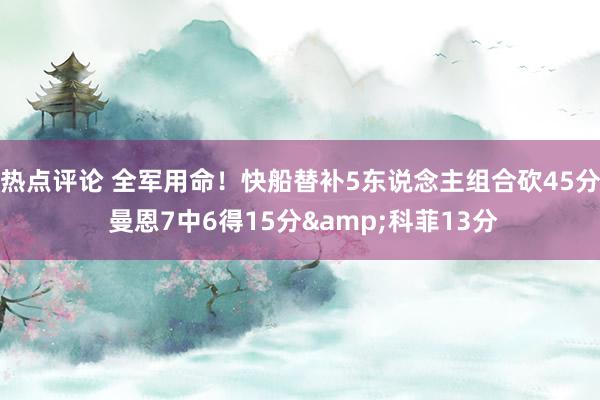 热点评论 全军用命！快船替补5东说念主组合砍45分 曼恩7中6得15分&amp;科菲13分